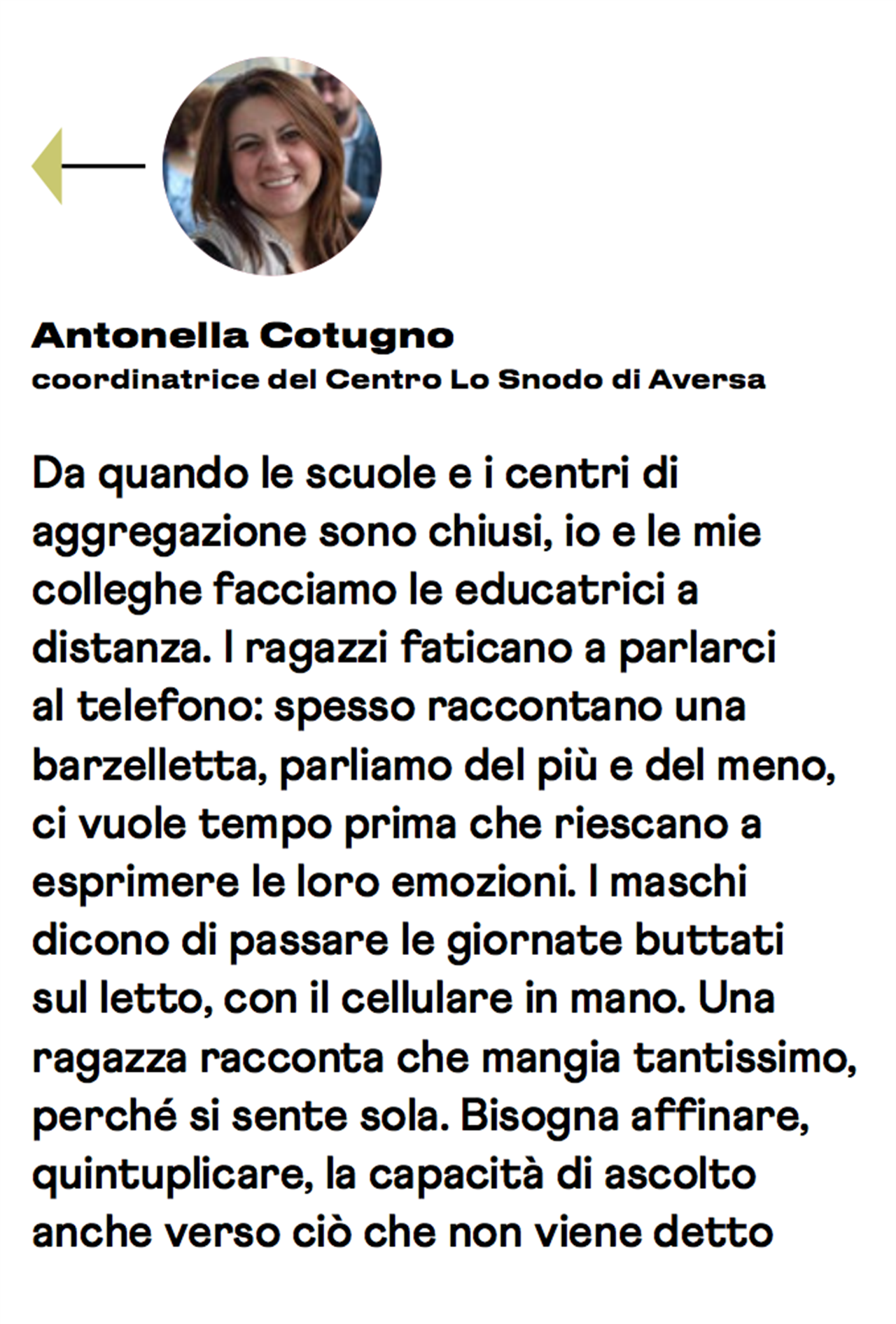 Antonella Cotugno
coordinatrice del Centro Lo Snodo di Aversa

Da quando le scuole e i centri di aggregazione sono chiusi, io e le mie colleghe facciamo le educatrici a distanza. I ragazzi faticano a parlarci al telefono: spesso raccontano una barzelletta, parliamo del più e del meno, ci vuole tempo prima che riescano a esprimere le loro emozioni. I maschi dicono di passare le giornate buttati sul letto, con il cellulare in mano. Una ragazza racconta che mangia tantissimo, perché si sente sola. Bisogna affinare, quintuplicare, la capacità di ascolto anche verso ciò che non viene detto